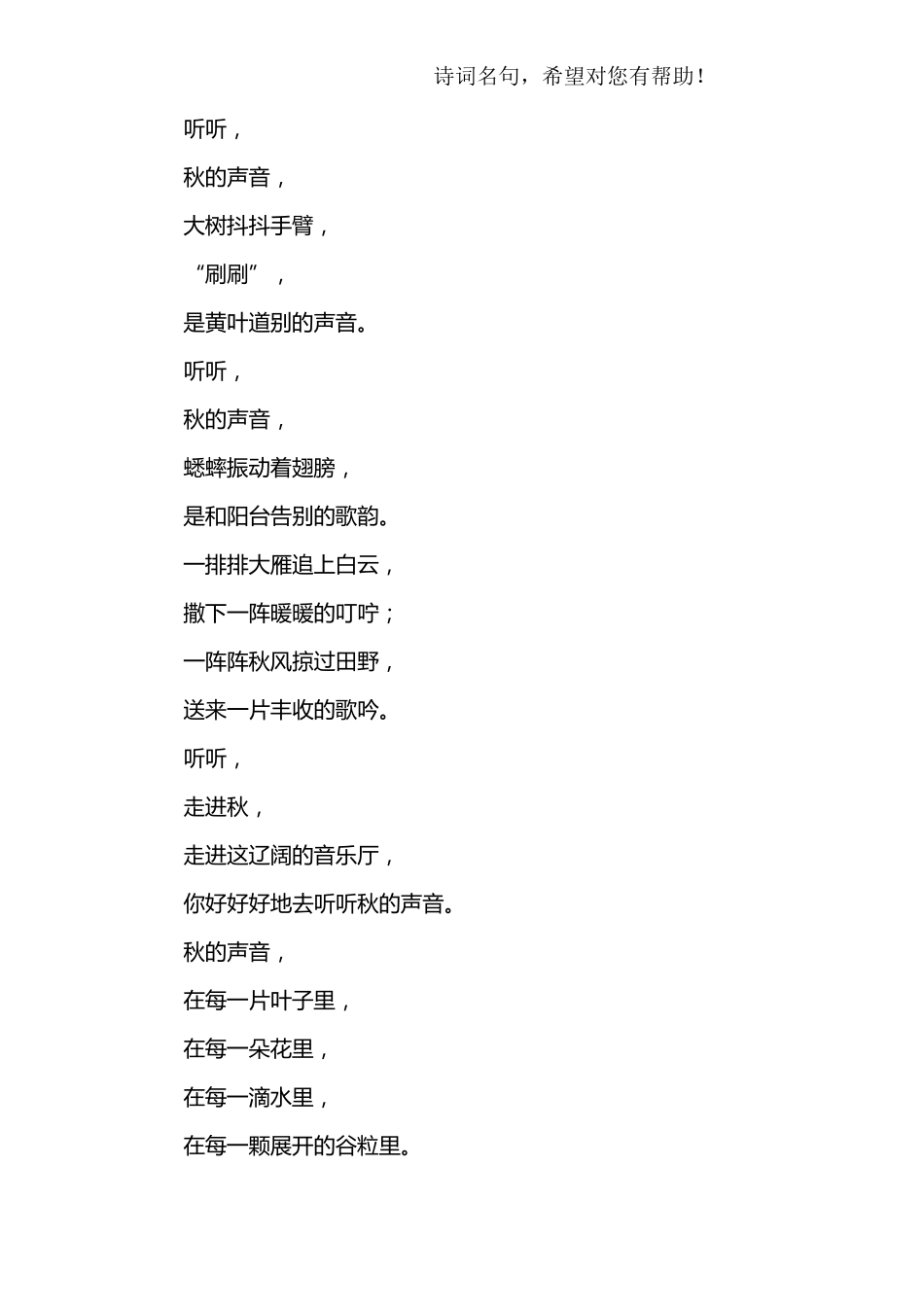 诗词名句，希望对您有帮助！

听听，

秋的声音，

大树抖抖手臂，

“刷刷”，

是黄叶道别的声音。

听听，

秋的声音，

蟋蟀振动着翅膀，

是和阳台告别的歌韵。

一排排大雁追上白云，

撒下一阵暖暖的叮咛；

一阵阵秋风掠过田野，

送来一片丰收的歌吟。

听听，

走进秋，

走进这辽阔的音乐厅，

你好好好地去听听秋的声音。

秋的声音，

在每一片叶子里，

在每一朵花里，

在每一滴水里，

在每一颗展开的谷粒里。